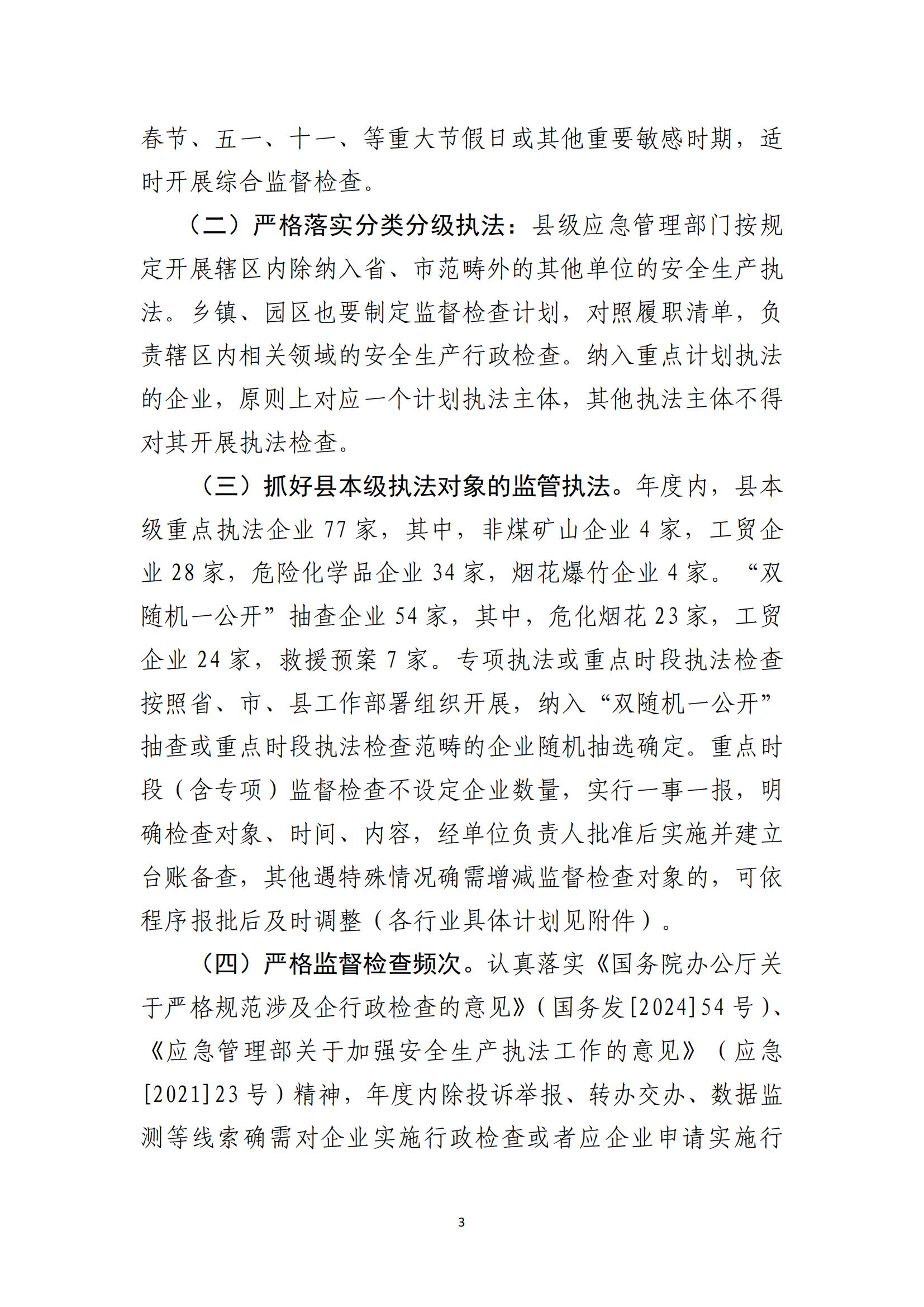 春节、五一、十一、等重大节假日或其他重要敏感时期，适时开展综合监督检查。

（二）严格落实分类分级执法：县级应急管理部门按规定开展辖区内除纳入省、市范畴外的其他单位的安全生产执法。乡镇、园区也要制定监督检查计划，对照履职清单，负责辖区内相关领域的安全生产行政检查。纳入重点计划执法的企业，原则上对应一个计划执法主体，其他执法主体不得对其开展执法检查。

（三）抓好县本级执法对象的监管执法。年度内，县本级重点执法企业 77 家，其中，非煤矿山企业 4 家，工贸企业 28 家，危险化学品企业 34 家，烟花爆竹企业 4 家。“双随机一公开”抽查企业 54 家，其中，危化烟花 23 家，工贸企业 24 家，救援预案 7 家。专项执法或重点时段执法检查按照省、市、县工作部署组织开展，纳入“双随机一公开”抽查或重点时段执法检查范畴的企业随机抽选确定。重点时段（含专项）监督检查不设定企业数量，实行一事一报，明确检查对象、时间、内容，经单位负责人批准后实施并建立台账备查，其他遇特殊情况确需增减监督检查对象的，可依程序报批后及时调整（各行业具体计划见附件）。

（四）严格监督检查频次。认真落实《国务院办公厅关于严格规范涉及企行政检查的意见》（国务发[2024]54 号）、《应急管理部关于加强安全生产执法工作的意见》（应急[2021]23 号）精神，年度内除投诉举报、转办交办、数据监测等线索确需对企业实施行政检查或者应企业申请实施行

3